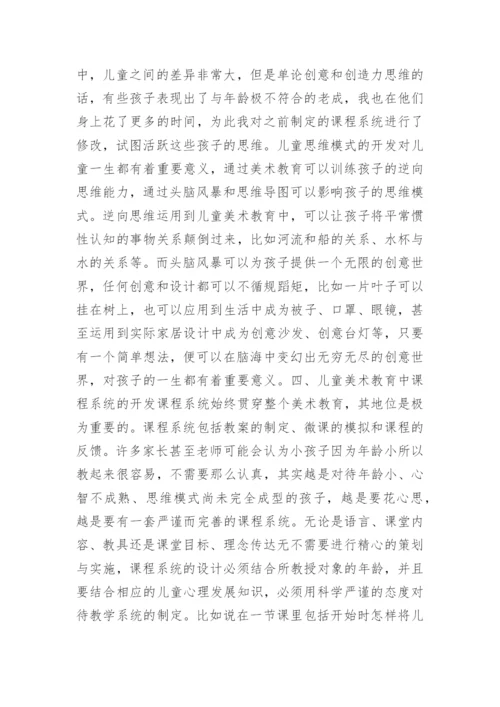 中，儿童之间的差异非常大，但是单论创意和创造力思维的话，有些孩子表现出了与年龄极不符合的老成，我也在他们身上花了更多的时间，为此我对之前制定的课程系统进行了修改，试图活跃这些孩子的思维。儿童思维模式的开发对儿童一生都有着重要意义，通过美术教育可以训练孩子的逆向思维能力，通过头脑风暴和思维导图可以影响孩子的思维模式。逆向思维运用到儿童美术教育中，可以让孩子将平常惯性认知的事物关系颠倒过来，比如河流和船的关系、水杯与水的关系等。而头脑风暴可以为孩子提供一个无限的创意世界，任何创意和设计都可以不循规蹈矩，比如一片叶子可以挂在树上，也可以应用到生活中成为被子、口罩、眼镜，甚至运用到实际家居设计中成为创意沙发、创意台灯等，只要有一个简单想法，便可以在脑海中变幻出无穷无尽的创意世界，对孩子的一生都有着重要意义。四、儿童美术教育中课程系统的开发课程系统始终贯穿整个美术教育，其地位是极为重要的。课程系统包括教案的制定、微课的模拟和课程的反馈。许多家长甚至老师可能会认为小孩子因为年龄小所以教起来很容易，不需要那么认真，其实越是对待年龄小、心智不成熟、思维模式尚未完全成型的孩子，越是要花心思，越是要有一套严谨而完善的课程系统。无论是语言、课堂内容、教具还是课堂目标、理念传达无不需要进行精心的策划与实施，课程系统的设计必须结合所教授对象的年龄，并且要结合相应的儿童心理发展知识，必须用科学严谨的态度对待教学系统的制定。比如说在一节课里包括开始时怎样将儿